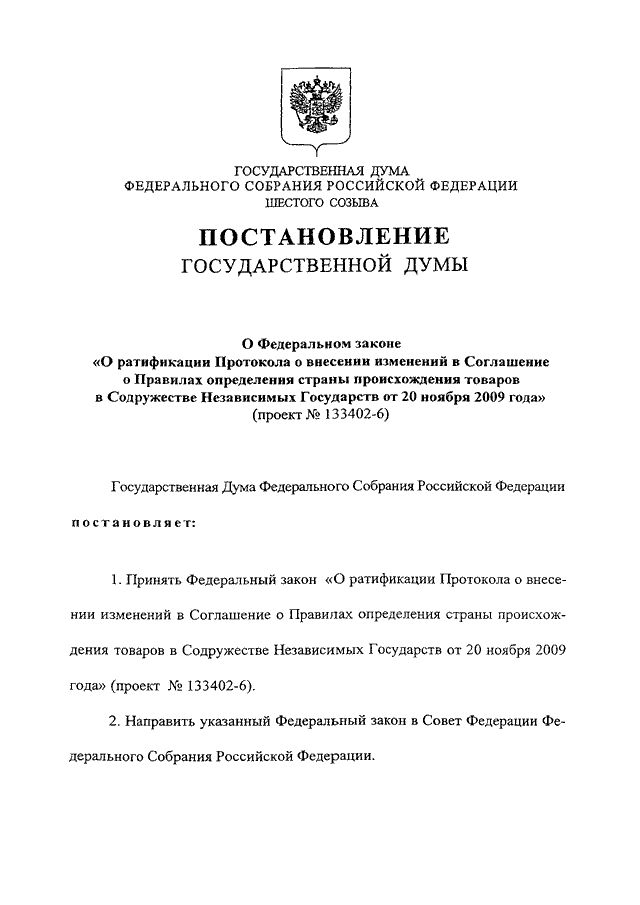 ГОСУДАРСТВЕННАЯ ДУМА
ФЕДЕРАЛЬНОГО СОБРАНИЯ РОССИЙСКОЙ ФЕДЕРАЦИИ
ШЕСТОГО СОЗЫВА

ПОСТАНОВЛЕНИЕ
ГОСУДАРСТВЕННОЙ ДУМЫ

О Федеральном законе
«О ратификации Протокола о внесении изменений в Соглашение о Правилах определения страны происхождения товаров в Содружестве Независимых Государств от 20 ноября 2009 года»
(проект № 133402-6)

Государственная Дума Федерального Собрания Российской Федерации

постановляет:

1. Принять Федеральный закон «О ратификации Протокола о внесении изменений в Соглашение о Правилах определения страны происхождения товаров в Содружестве Независимых Государств от 20 ноября 2009 года» (проект № 133402-6).

2. Направить указанный Федеральный закон в Совет Федерации Федерального Собрания Российской Федерации.